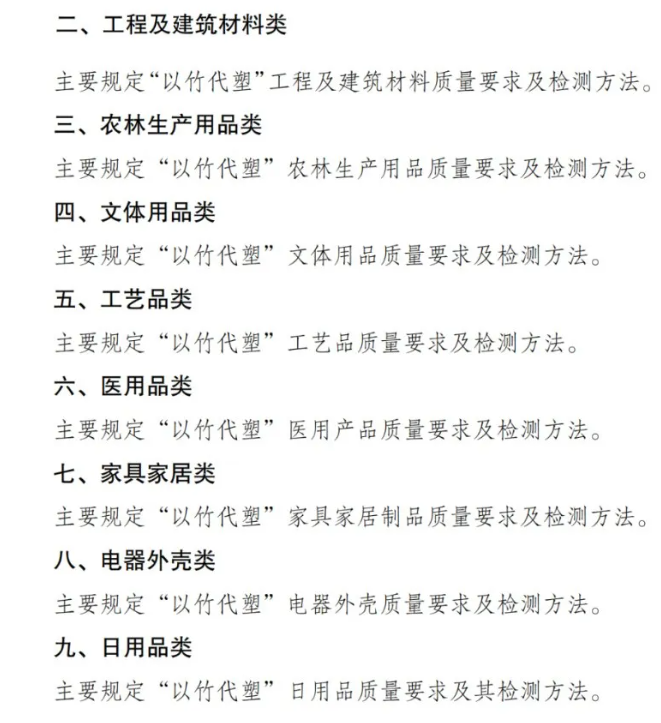 二、工程及建筑材料类

主要规定“以竹代塑”工程及建筑材料质量要求及检测方法。

三、农林生产用品类

主要规定“以竹代塑”农林生产用品质量要求及检测方法。

四、文体用品类

主要规定“以竹代塑”文体用品质量要求及检测方法。

五、工艺品类

主要规定“以竹代塑”工艺品质量要求及检测方法。

六、医用品类

主要规定“以竹代塑”医用产品质量要求及检测方法。

七、家具家居类

主要规定“以竹代塑”家具家居制品质量要求及检测方法。

八、电器外壳类

主要规定“以竹代塑”电器外壳质量要求及检测方法。

九、日用品类

主要规定“以竹代塑”日用品质量要求及其检测方法。